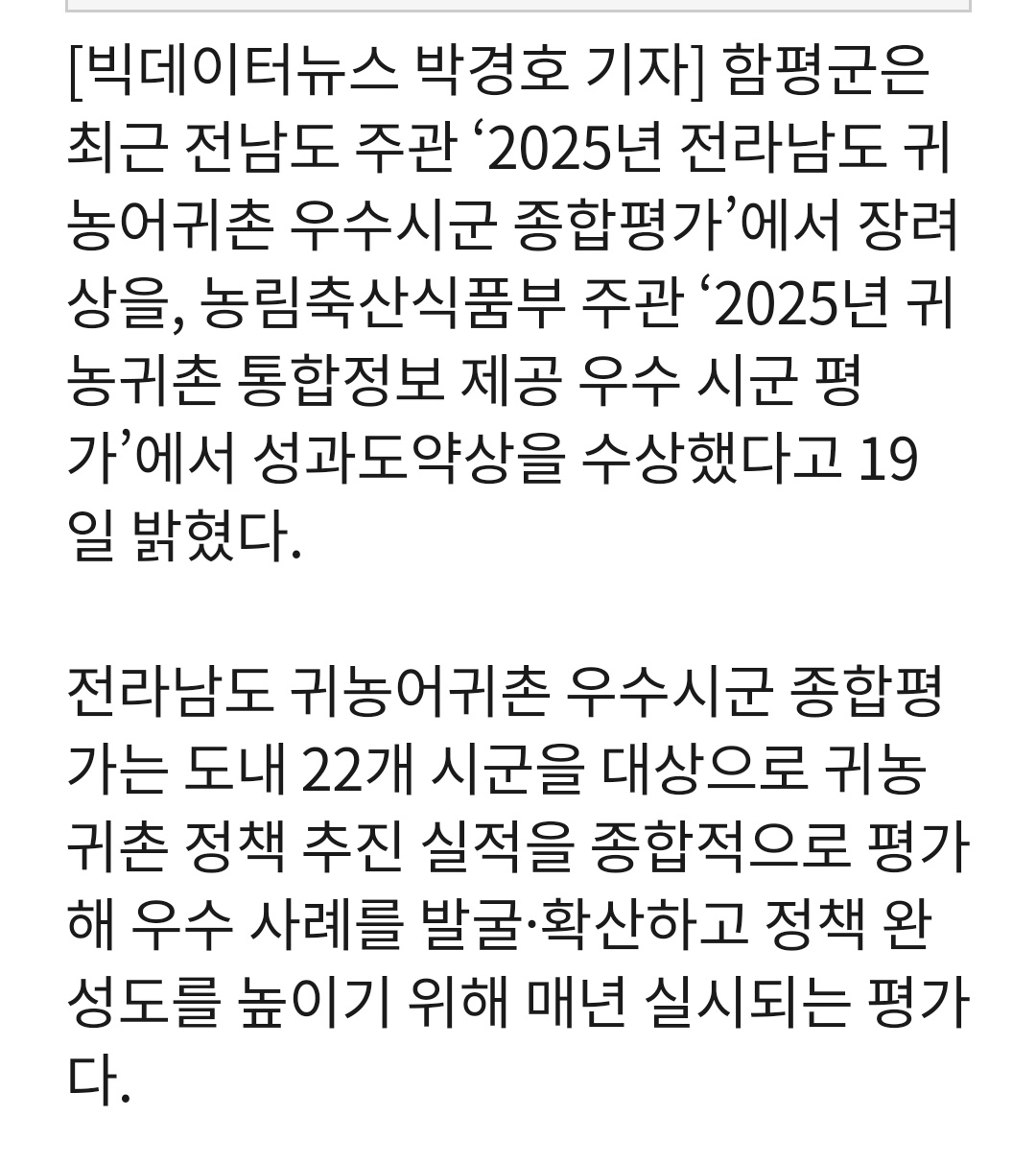 [빅데이터뉴스 박경호 기자] 함평군은 최근 전남도 주관 ‘2025년 전라남도 귀농어귀촌 우수시군 종합평가’에서 장려상을, 농림축산식품부 주관 ‘2025년 귀농귀촌 통합정보 제공 우수 시군 평가’에서 성과도약상을 수상했다고 19일 밝혔다.

전라남도 귀농어귀촌 우수시군 종합평가는 도내 22개 시군을 대상으로 귀농귀촌 정책 추진 실적을 종합적으로 평가해 우수 사례를 발굴·확산하고 정책 완성도를 높이기 위해 매년 실시되는 평가다.